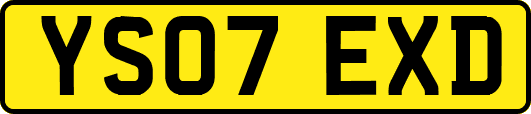 YS07 EXD